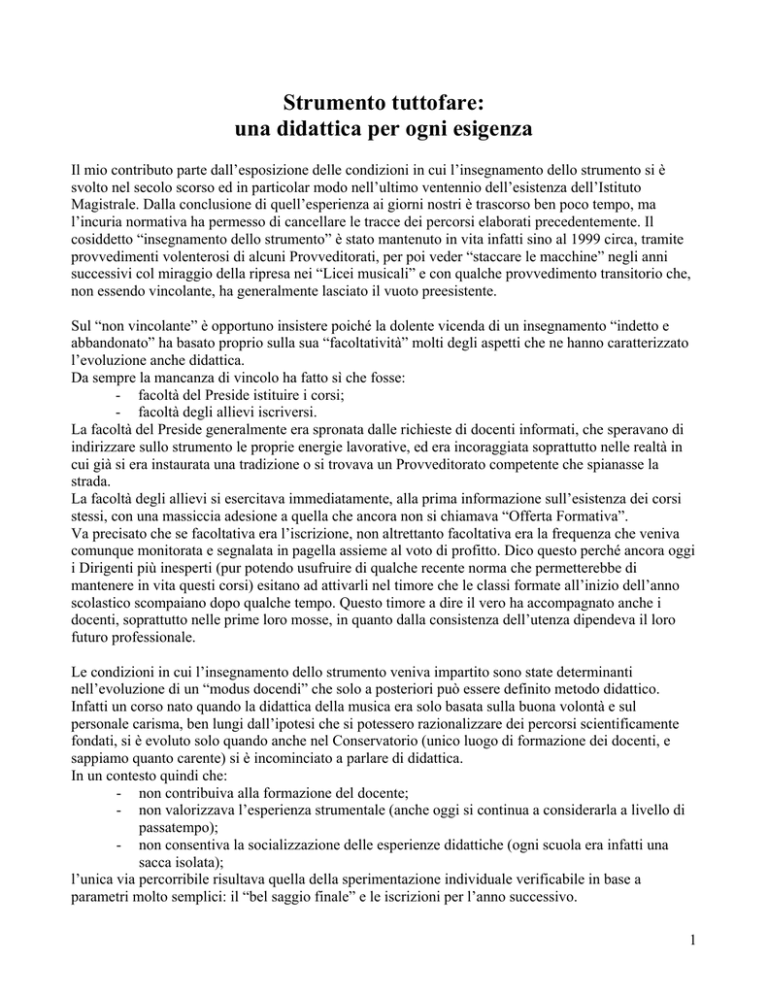 Strumento tuttofare:
una didattica per ogni esigenza

Il mio contributo parte dall'esposizione delle condizioni in cui l'insegnamento dello strumento si è svolto nel secolo scorso ed in particolar modo nell'ultimo ventennio dell'esistenza dell'Istituto Magistrale. Dalla conclusione di quell'esperienza ai giorni nostri è trascorso ben poco tempo, ma l'incuria normativa ha permesso di cancellare le tracce dei percorsi elaborati precedentemente. Il cosiddetto "insegnamento dello strumento" è stato mantenuto in vita infatti sino al 1999 circa, tramite provvedimenti volenterosi di alcuni Provveditorati, per poi veder "staccare le macchine" negli anni successivi col miraggio della ripresa nei "Licei musicali" e con qualche provvedimento transitorio che, non essendo vincolante, ha generalmente lasciato il vuoto preesistente.

Sul "non vincolante" è opportuno insistere poiché la dolente vicenda di un insegnamento "indetto e abbandonato" ha basato proprio sulla sua "facoltatività" molti degli aspetti che ne hanno caratterizzato l'evoluzione anche didattica.
Da sempre la mancanza di vincolo ha fatto sì che fosse:
- facoltà del Preside istituire i corsi;
- facoltà degli allievi iscriversi.
La facoltà del Preside generalmente era spronata dalle richieste di docenti informati, che speravano di indirizzare sullo strumento le proprie energie lavorative, ed era incoraggiata soprattutto nelle realtà in cui già si era instaurata una tradizione o si trovava un Provveditorato competente che spianasse la strada.
La facoltà degli allievi si esercitava immediatamente, alla prima informazione sull'esistenza dei corsi stessi, con una massiccia adesione a quella che ancora non si chiamava "Offerta Formativa".
Va precisato che se facoltativa era l'iscrizione, non altrettanto facoltativa era la frequenza che veniva comunque monitorata e segnalata in pagella assieme al voto di profitto. Dico questo perché ancora oggi i Dirigenti più inesperti (pur potendo usufruire di qualche recente norma che permetterebbe di mantenere in vita questi corsi) esitano ad attivarli nel timore che le classi formate all'inizio dell'anno scolastico scompaiano dopo qualche tempo. Questo timore a dire il vero ha accompagnato anche i docenti, soprattutto nelle prime loro mosse, in quanto dalla consistenza dell'utenza dipendeva il loro futuro professionale.

Le condizioni in cui l'insegnamento dello strumento veniva impartito sono state determinanti nell'evoluzione di un "modus docendi" che solo a posteriori può essere definito metodo didattico. Infatti un corso nato quando la didattica della musica era solo basata sulla buona volontà e sul personale carisma, ben lungi dall'ipotesi che si potessero razionalizzare dei percorsi scientificamente fondati, si è evoluto solo quando anche nel Conservatorio (unico luogo di formazione dei docenti, e sappiamo quanto carente) si è incominciato a parlare di didattica.
In un contesto quindi che:
- non contribuiva alla formazione del docente;
- non valorizzava l'esperienza strumentale (anche oggi si continua a considerarla a livello di passatempo);
- non consentiva la socializzazione delle esperienze didattiche (ogni scuola era infatti una sacca isolata);
l'unica via percorribile risultava quella della sperimentazione individuale verificabile in base a parametri molto semplici: il "bel saggio finale" e le iscrizioni per l'anno successivo.

1